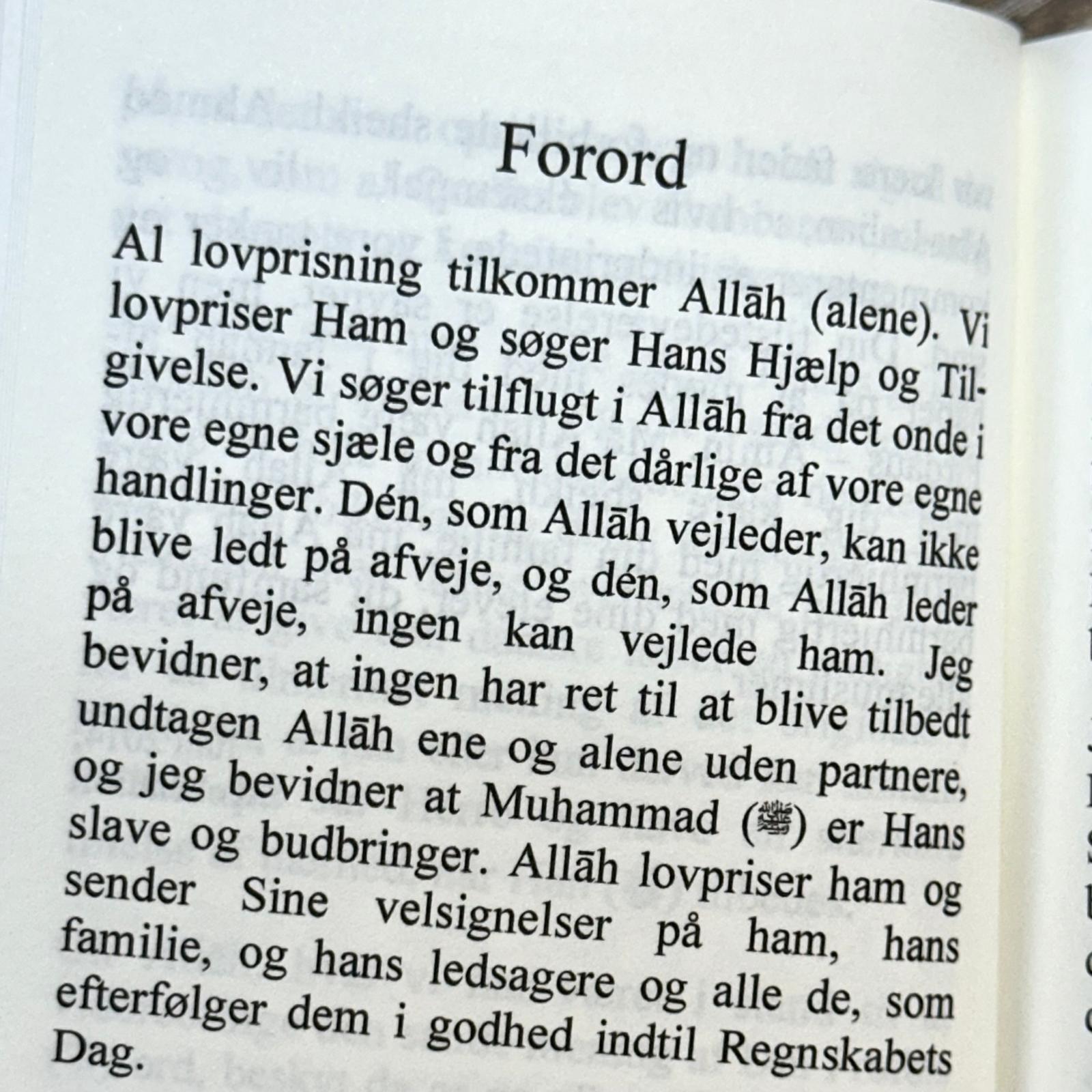 Forord

Al lovprisning tilkommer Allāh (alene). Vi lovpriser Ham og søger Hans Hjælp og Tilgivelse. Vi søger tilflugt i Allāh fra det onde i vore egne sjæle og fra det dårlige af vore egne handlinger. Dén, som Allāh vejleder, kan ikke blive ledt på afveje, og dén, som Allāh leder på afveje, ingen kan vejlede ham. Jeg bevidner, at ingen har ret til at blive tilbedt undtagen Allāh ene og alene uden partnere, og jeg bevidner at Muhammad (ﷺ) er Hans slave og budbringer. Allāh lovpriser ham og sender Sine velsignelser på ham, hans familie, og hans ledsagere og alle de, som efterfølger dem i godhed indtil Regnskabets Dag.